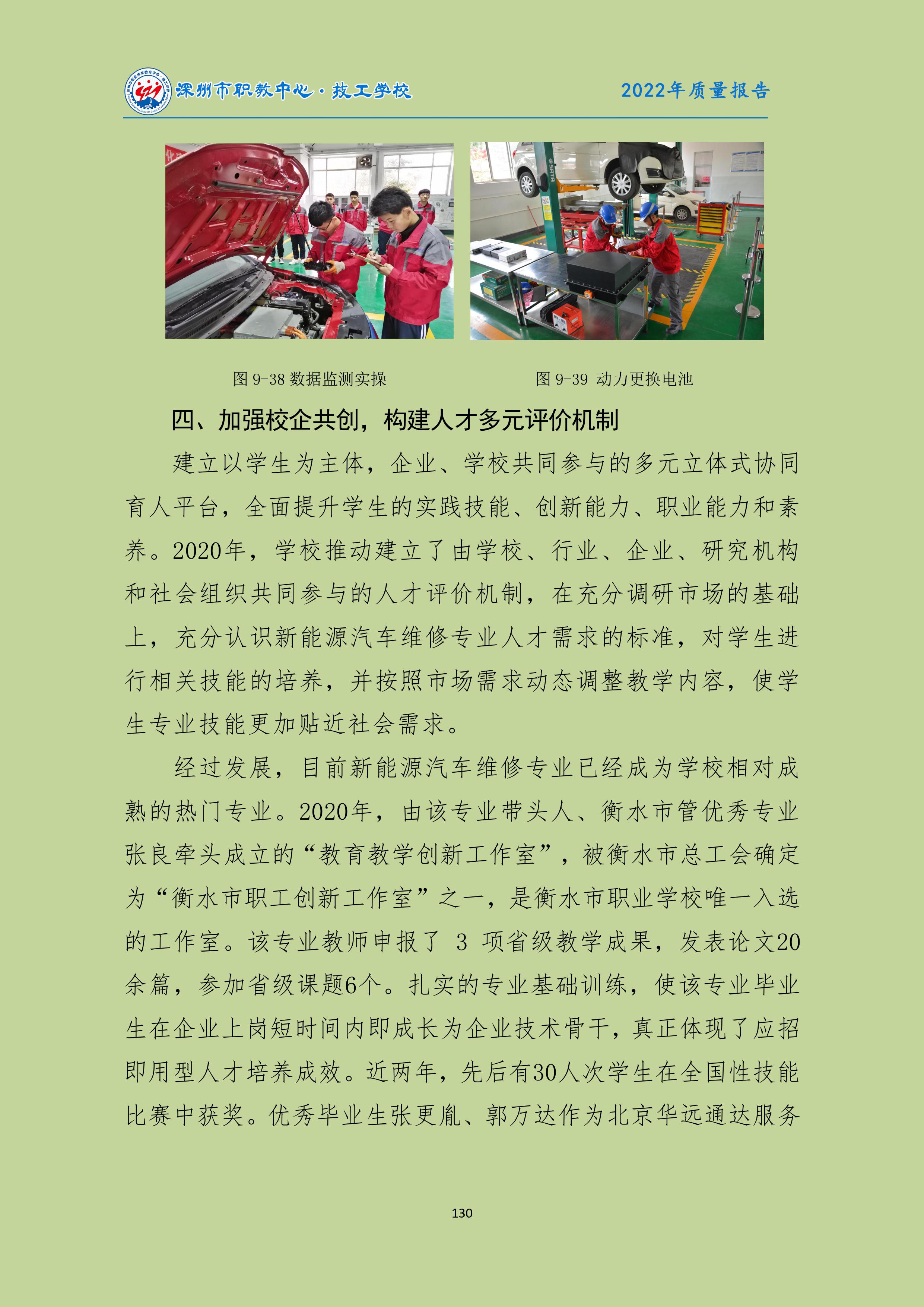 深州市职教中心·技工学校

2022年质量报告

图 9-38 数据监测实操

图 9-39 动力更换电池

四、加强校企共创，构建人才多元评价机制

建立以学生为主体，企业、学校共同参与的多元立体式协同育人平台，全面提升学生的实践技能、创新能力、职业能力和素养。2020年，学校推动建立了由学校、行业、企业、研究机构和社会组织共同参与的人才评价机制，在充分调研市场的基础上，充分认识新能源汽车维修专业人才需求的标准，对学生进行相关技能的培养，并按照市场需求动态调整教学内容，使学生专业技能更加贴近社会需求。

经过发展，目前新能源汽车维修专业已经成为学校相对成熟的热门专业。2020年，由该专业带头人、衡水市管优秀专业张良牵头成立的“教育教学创新工作室”，被衡水市总工会确定为“衡水市职工创新工作室”之一，是衡水市职业学校唯一入选的工作室。该专业教师申报了 3 项省级教学成果，发表论文20余篇，参加省级课题6个。扎实的专业基础训练，使该专业毕业生在企业上岗短时间内即成长为企业技术骨干，真正体现了应招即用型人才培养成效。近两年，先后有30人次学生在全国性技能比赛中获奖。优秀毕业生张更胤、郭万达作为北京华远通达服务

130